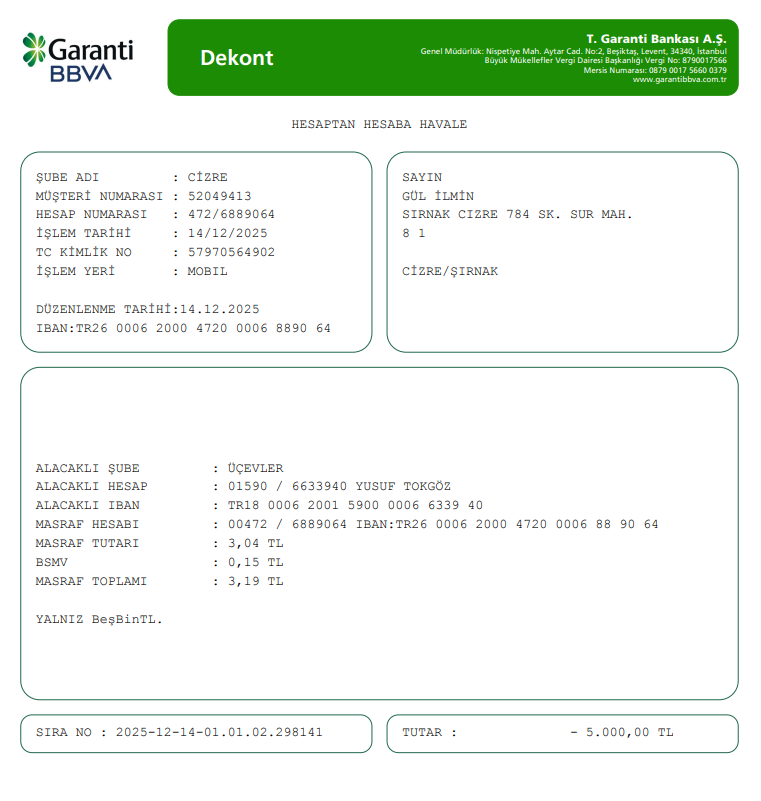 Garanti BBVA

Dekont

T. Garanti Bankası A.Ş.
Genel Müdürlük: Nispetiye Mah. Aytar Cad. No:2, Beşiktaş, Levent, 34340, İstanbul
Büyük Mükellefler Vergi Dairesi Başkanlığı Vergi No: 8790017566
Mersis Numarası: 0879 0017 5660 0379
www.garantibbva.com.tr

HESAPTAN HESABA HAVALE

ŞUBE ADI : CİZRE
MÜŞTERİ NUMARASI : 52049413
HESAP NUMARASI : 472/6889064
İŞLEM TARİHİ : 14/12/2025
TC KİMLİK NO : 57970564902
İŞLEM YERİ : MOBIL

DÜZENLENME TARİHİ:14.12.2025
IBAN:TR26 0006 2000 4720 0006 8890 64

SAYIN
GÜL İLMİN
SIRNAK CIZRE 784 SK. SUR MAH.
8 1

CİZRE/ŞIRNAK

ALACAKLI ŞUBE : ÜÇEVLER
ALACAKLI HESAP : 01590 / 6633940 YUSUF TOKGÖZ
ALACAKLI IBAN : TR18 0006 2001 5900 0006 6339 40
MASRAF HESABI : 00472 / 6889064 IBAN:TR26 0006 2000 4720 0006 88 90 64
MASRAF TUTARI : 3,04 TL
BSMV : 0,15 TL
MASRAF TOPLAMI : 3,19 TL

YALNIZ BeşBinTL.

SIRA NO : 2025-12-14-01.01.02.298141

TUTAR : - 5.000,00 TL